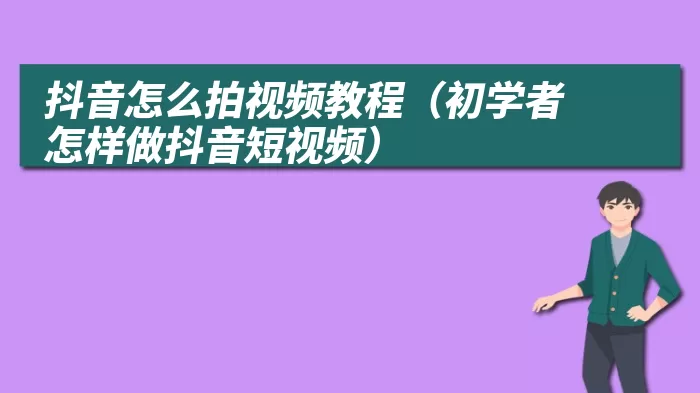 抖音怎么拍视频教程（初学者怎样做抖音短视频）